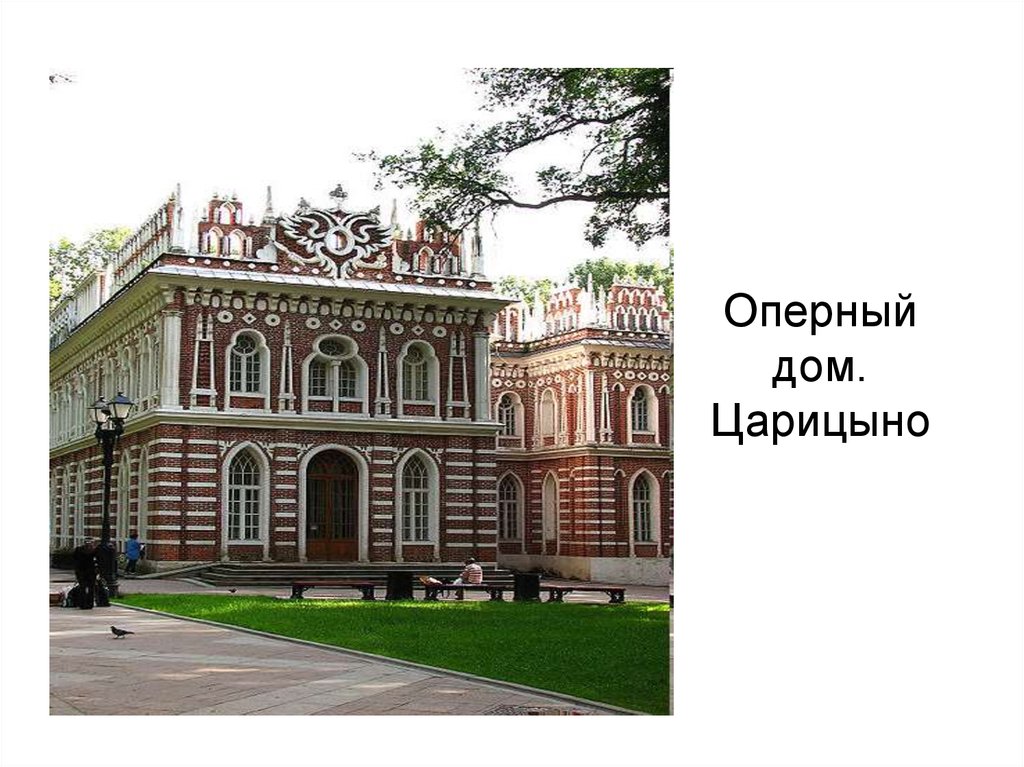 Оперный дом. Царицыно